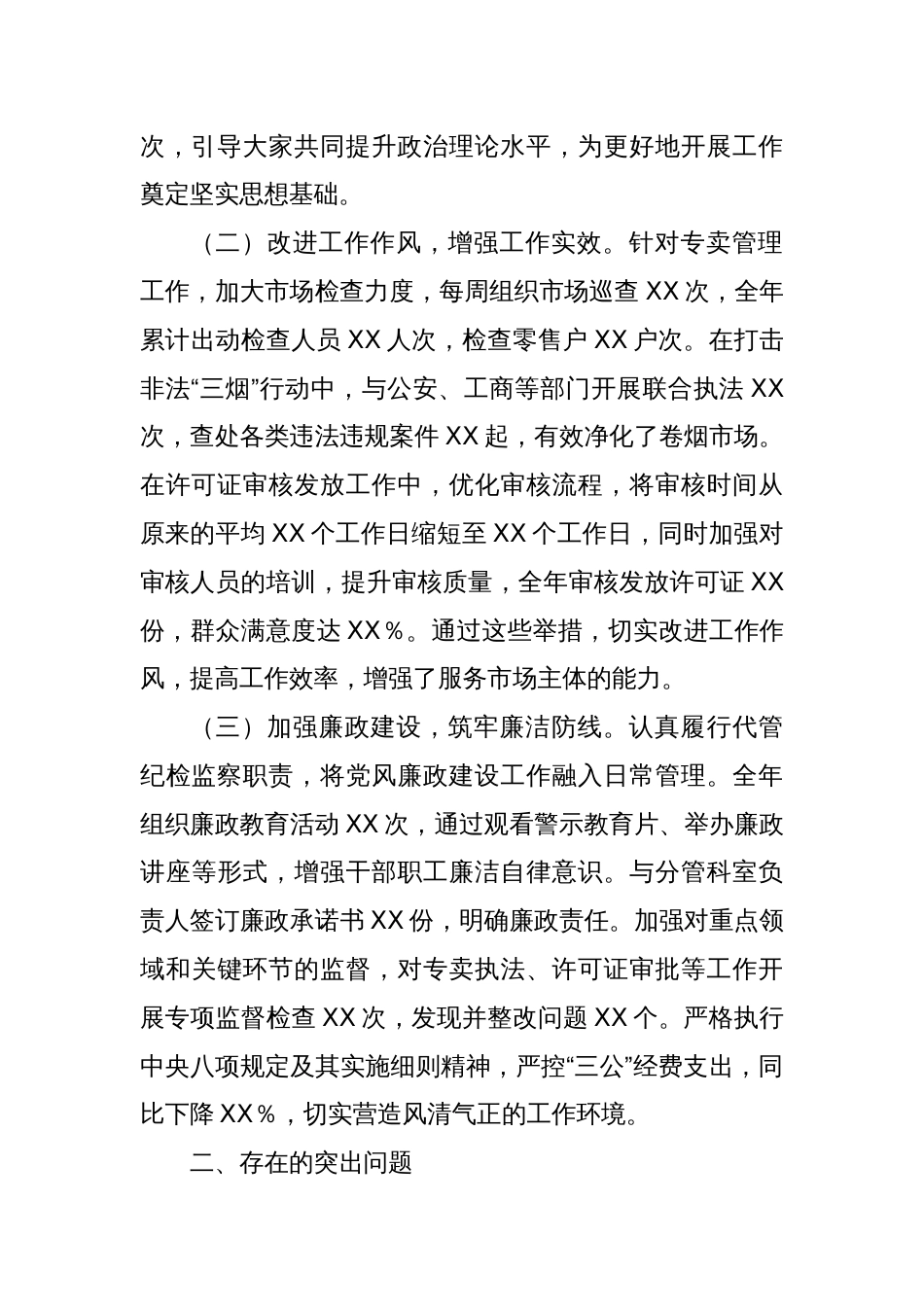 次，引导大家共同提升政治理论水平，为更好地开展工作奠定坚实思想基础。

（二）改进工作作风，增强工作实效。针对专卖管理工作，加大市场检查力度，每周组织市场巡查 XX 次，全年累计出动检查人员 XX 人次，检查零售户 XX 户次。在打击非法“三烟”行动中，与公安、工商等部门开展联合执法 XX 次，查处各类违法违规案件 XX 起，有效净化了卷烟市场。在许可证审核发放工作中，优化审核流程，将审核时间从原来的平均 XX 个工作日缩短至 XX 个工作日，同时加强对审核人员的培训，提升审核质量，全年审核发放许可证 XX 份，群众满意度达 XX％。通过这些举措，切实改进工作作风，提高工作效率，增强了服务市场主体的能力。

（三）加强廉政建设，筑牢廉洁防线。认真履行代管纪检监察职责，将党风廉政建设工作融入日常管理。全年组织廉政教育活动 XX 次，通过观看警示教育片、举办廉政讲座等形式，增强干部职工廉洁自律意识。与分管科室负责人签订廉政承诺书 XX 份，明确廉政责任。加强对重点领域和关键环节的监督，对专卖执法、许可证审批等工作开展专项监督检查 XX 次，发现并整改问题 XX 个。严格执行中央八项规定及其实施细则精神，严控“三公”经费支出，同比下降 XX％，切实营造风清气正的工作环境。

二、存在的突出问题